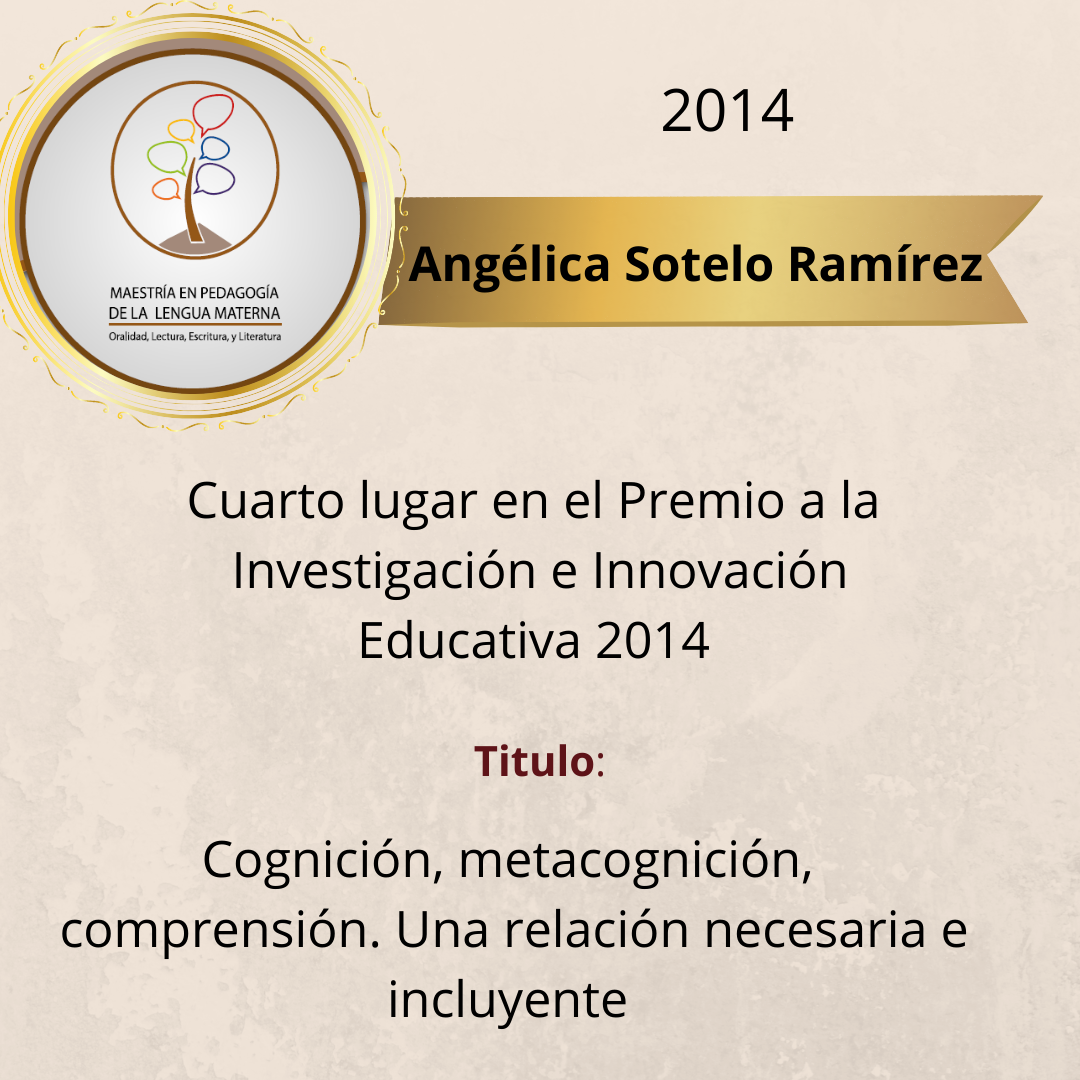 MAESTRÍA EN PEDAGOGÍA DE LA LENGUA MATERNA
Oralidad, Lectura, Escritura, y Literatura

2014

Angélica Sotelo Ramírez

Cuarto lugar en el Premio a la Investigación e Innovación Educativa 2014

Titulo:

Cognición, metacognición, comprensión. Una relación necesaria e incluyente